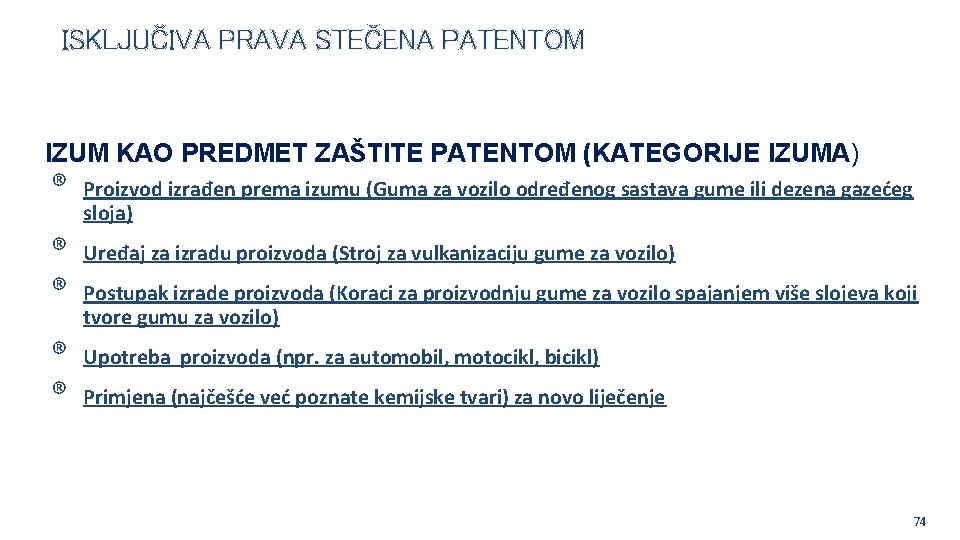 ISKLJUČIVA PRAVA STEČENA PATENTOM

IZUM KAO PREDMET ZAŠTITE PATENTOM (KATEGORIJE IZUMA)

® Proizvod izrađen prema izumu (Guma za vozilo određenog sastava gume ili dezena gazećeg sloja)

® Uređaj za izradu proizvoda (Stroj za vulkanizaciju gume za vozilo)

® Postupak izrade proizvoda (Koraci za proizvodnju gume za vozilo spajanjem više slojeva koji tvore gumu za vozilo)

® Upotreba proizvoda (npr. za automobil, motocikl, bicikl)

® Primjena (najčešće već poznate kemijske tvari) za novo liječenje

74